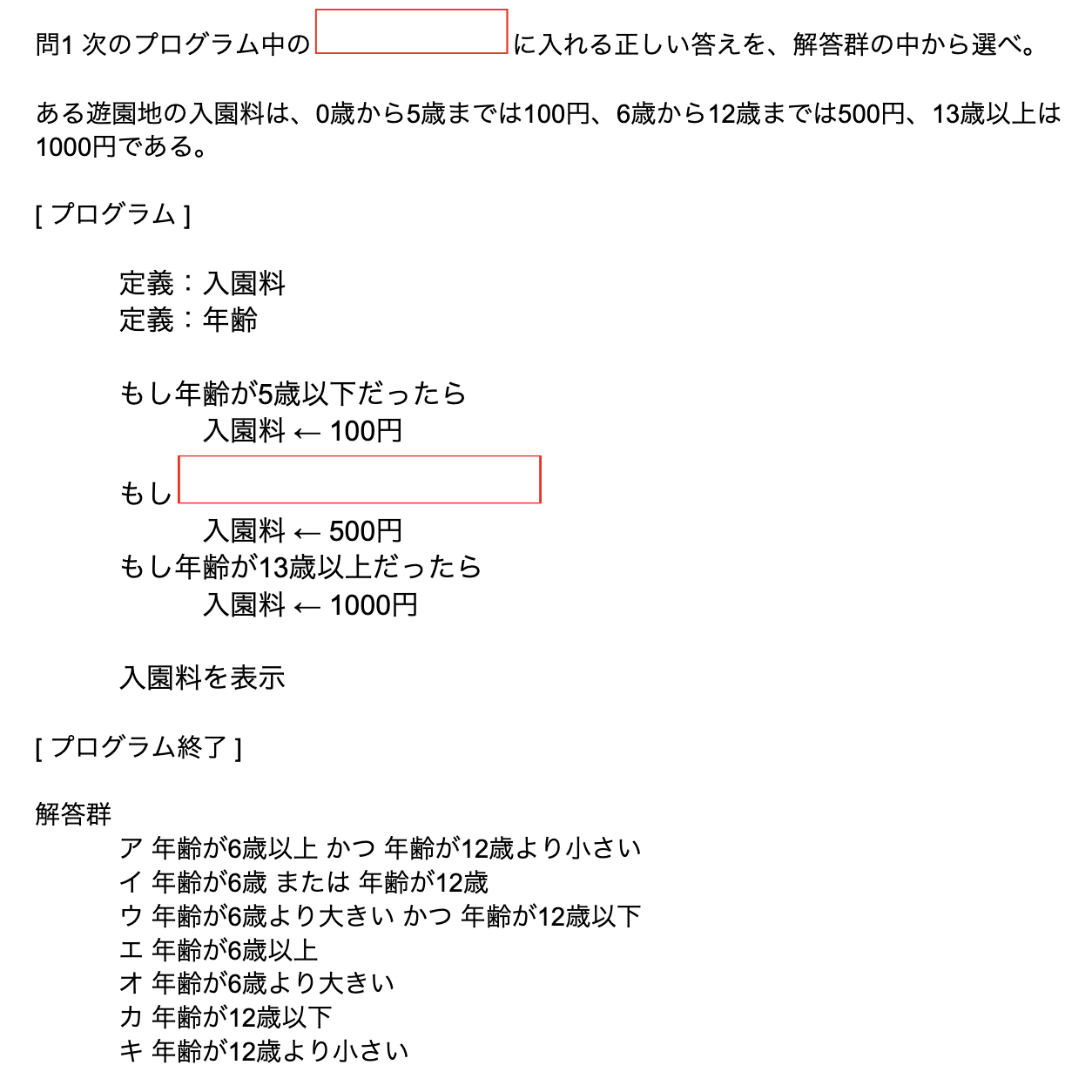 問1 次のプログラム中の に入れる正しい答えを、解答群の中から選べ。

ある遊園地の入園料は、0歳から5歳までは100円、6歳から12歳までは500円、13歳以上は1000円である。

[ プログラム ]

定義：入園料
定義：年齢

もし年齢が5歳以下だったら
入園料 ← 100円
もし
入園料 ← 500円
もし年齢が13歳以上だったら
入園料 ← 1000円

入園料を表示

[ プログラム終了 ]

解答群
ア 年齢が6歳以上 かつ 年齢が12歳より小さい
イ 年齢が6歳 または 年齢が12歳
ウ 年齢が6歳より大きい かつ 年齢が12歳以下
エ 年齢が6歳以上
オ 年齢が6歳より大きい
カ 年齢が12歳以下
キ 年齢が12歳より小さい